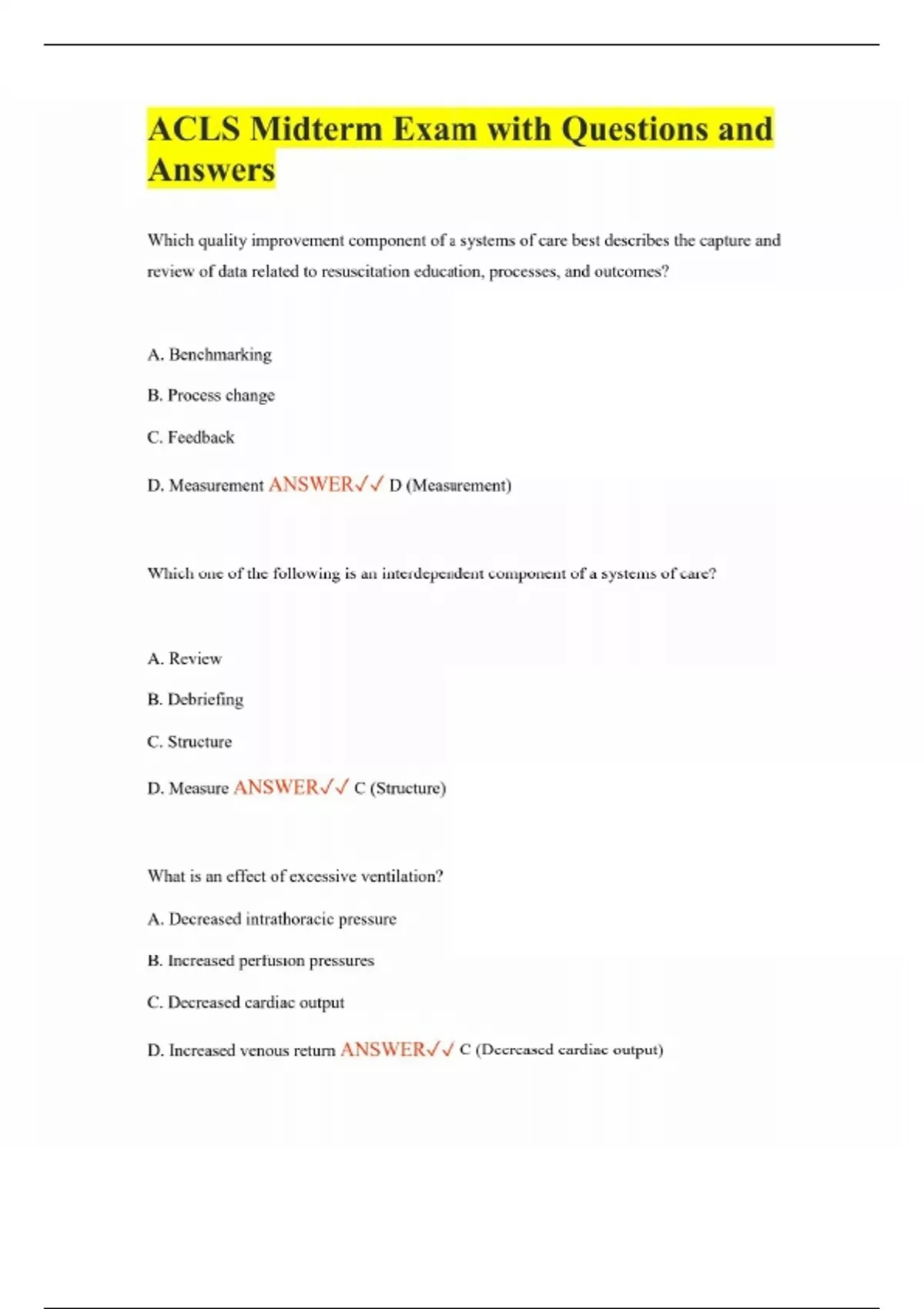 ACLS Midterm Exam with Questions and Answers

Which quality improvement component of a systems of care best describes the capture and review of data related to resuscitation education, processes, and outcomes?

A. Benchmarking

B. Process change

C. Feedback

D. Measurement ANSWER✓✓ D (Measurement)

Which one of the following is an interdependent component of a systems of care?

A. Review

B. Debriefing

C. Structure

D. Measure ANSWER✓✓ C (Structure)

What is an effect of excessive ventilation?

A. Decreased intrathoracic pressure

B. Increased perfusion pressures

C. Decreased cardiac output

D. Increased venous return ANSWER✓✓ C (Decreased cardiac output)